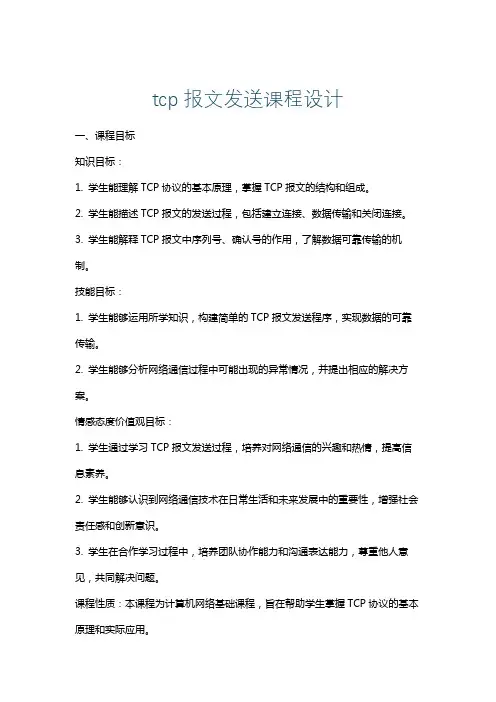 tcp 报文发送课程设计

一、课程目标

知识目标：

1. 学生能理解 TCP 协议的基本原理，掌握 TCP 报文的结构和组成。

2. 学生能描述 TCP 报文的发送过程，包括建立连接、数据传输和关闭连接。

3. 学生能解释 TCP 报文中序列号、确认号的作用，了解数据可靠传输的机制。

技能目标：

1. 学生能够运用所学知识，构建简单的 TCP 报文发送程序，实现数据的可靠传输。

2. 学生能够分析网络通信过程中可能出现的异常情况，并提出相应的解决方案。

情感态度价值观目标：

1. 学生通过学习 TCP 报文发送过程，培养对网络通信的兴趣和热情，提高信息素养。

2. 学生能够认识到网络通信技术在日常生活和未来发展中的重要性，增强社会责任感和创新意识。

3. 学生在合作学习过程中，培养团队协作能力和沟通表达能力，尊重他人意见，共同解决问题。

课程性质：本课程为计算机网络基础课程，旨在帮助学生掌握 TCP 协议的基本原理和实际应用。